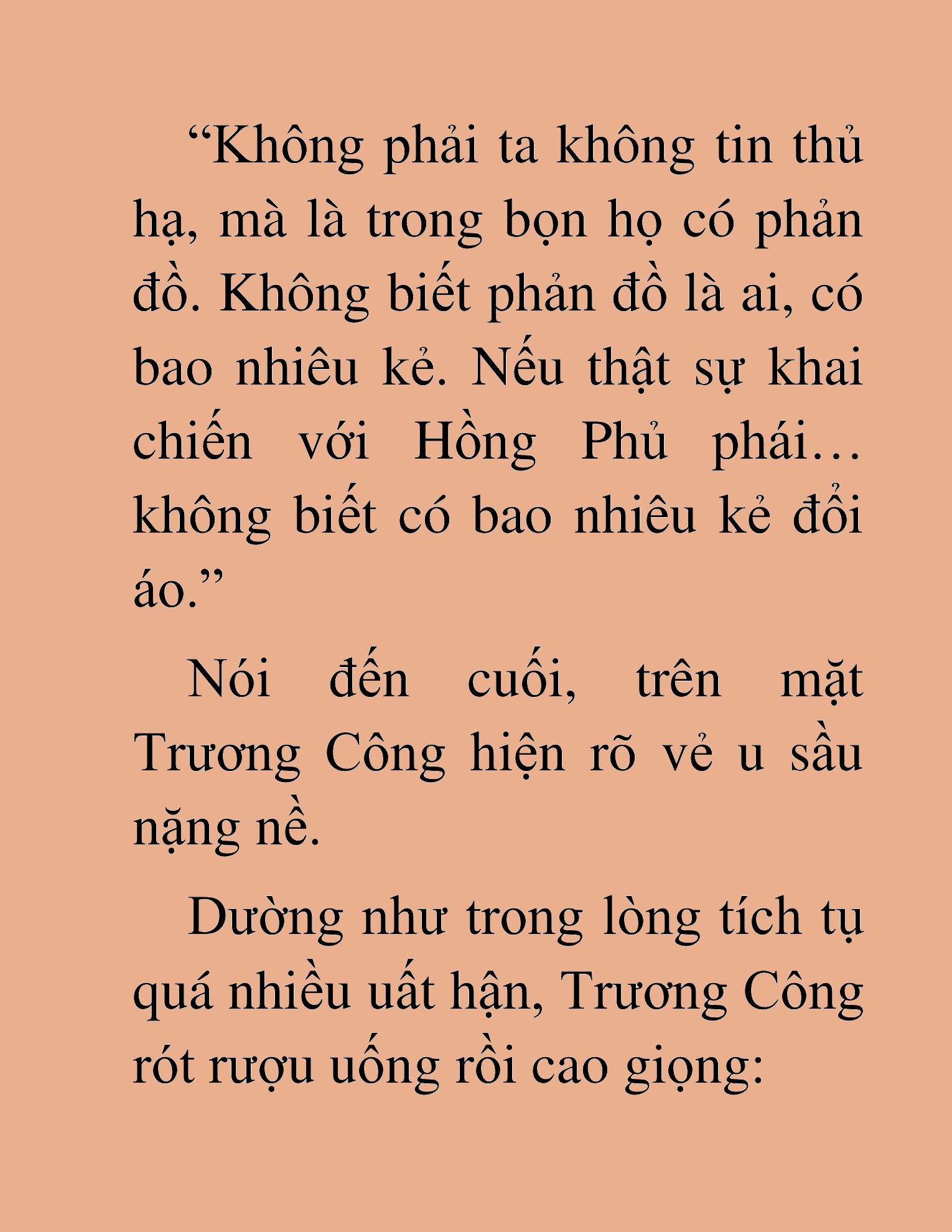 “Không phải ta không tin thủ hạ, mà là trong bọn họ có phản đồ. Không biết phản đồ là ai, có bao nhiêu kẻ. Nếu thật sự khai chiến với Hồng Phủ phái… không biết có bao nhiêu kẻ đổi áo.”

Nói đến cuối, trên mặt Trương Công hiện rõ vẻ u sầu nặng nề.

Dường như trong lòng tích tụ quá nhiều uất hận, Trương Công rót rượu uống rồi cao giọng: